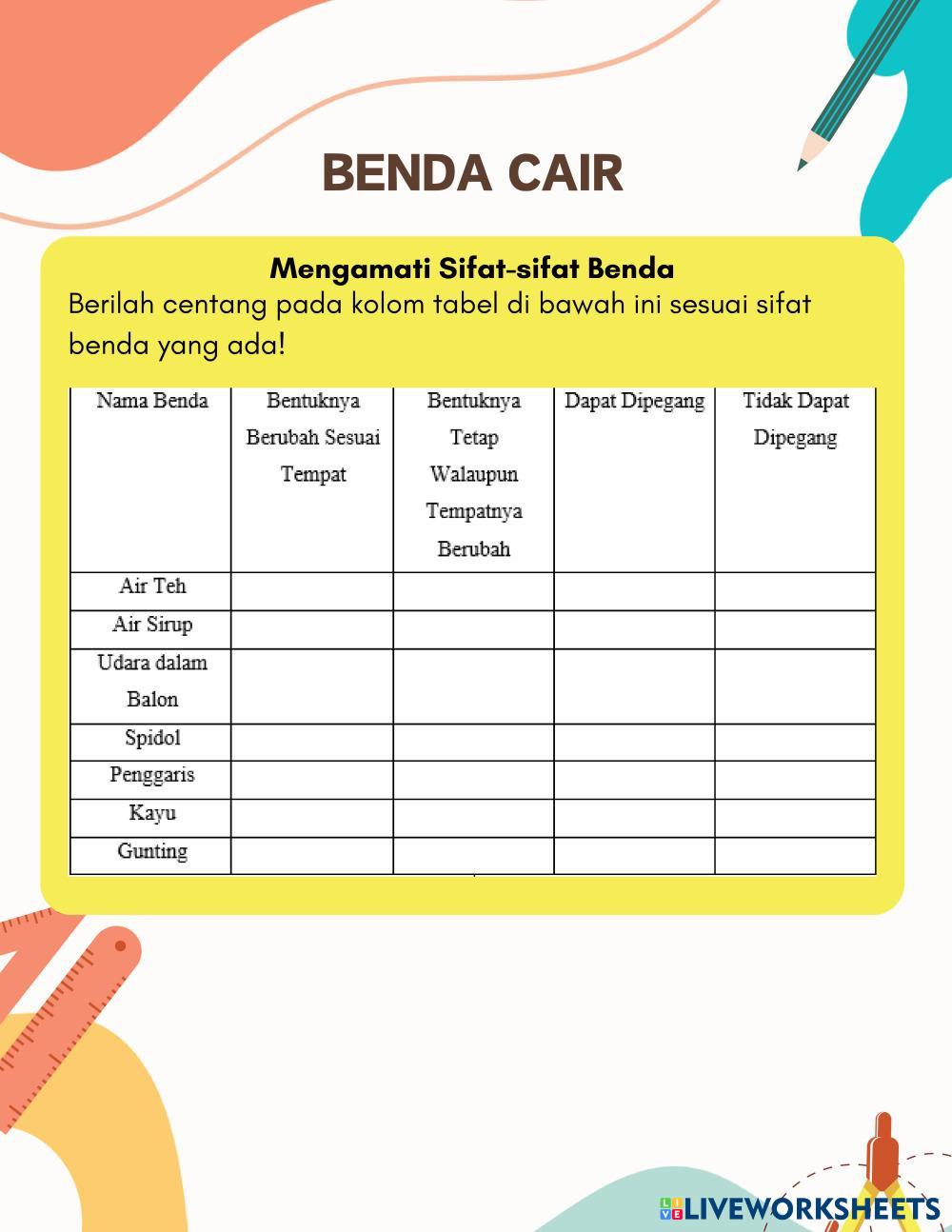 BENDA CAIR

Mengamati Sifat-sifat Benda

Berilah centang pada kolom tabel di bawah ini sesuai sifat benda yang ada!

| Nama Benda | Bentuknya Berubah Sesuai Tempat | Bentuknya Tetap Walaupun Tempatnya Berubah | Dapat Dipegang | Tidak Dapat Dipegang |
|---|---|---|---|---|
| Air Teh | | | | |
| Air Sirup | | | | |
| Udara dalam Balon | | | | |
| Spidol | | | | |
| Penggaris | | | | |
| Kayu | | | | |
| Gunting | | | | |

LIVEWORKSHEETS